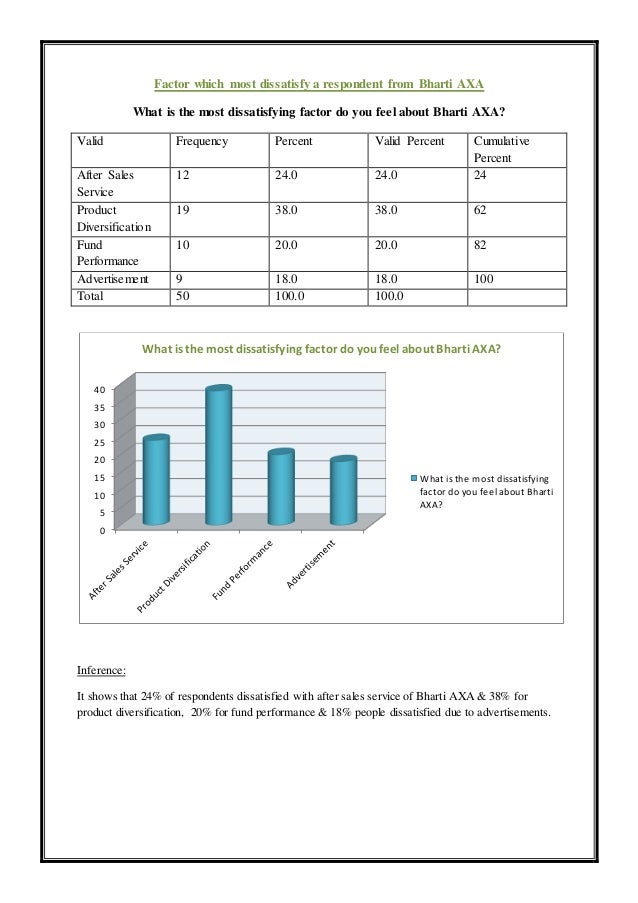 Factor which most dissatisfy a respondent from Bharti AXA

What is the most dissatisfying factor do you feel about Bharti AXA?

| Valid | Frequency | Percent | Valid Percent | Cumulative Percent |
|---|---|---|---|---|
| After Sales Service | 12 | 24.0 | 24.0 | 24 |
| Product Diversification | 19 | 38.0 | 38.0 | 62 |
| Fund Performance | 10 | 20.0 | 20.0 | 82 |
| Advertisement | 9 | 18.0 | 18.0 | 100 |
| Total | 50 | 100.0 | 100.0 | |

What is the most dissatisfying factor do you feel about Bharti AXA?

40
35
30
25
20
15
10
5
0

After Sales Service
Product Diversification
Fund Performance
Advertisement

What is the most dissatisfying factor do you feel about Bharti AXA?

Inference:

It shows that 24% of respondents dissatisfied with after sales service of Bharti AXA & 38% for product diversification, 20% for fund performance & 18% people dissatisfied due to advertisements.